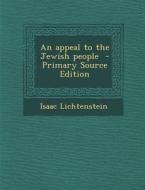 An appeal to the Jewish people - Primary Source Edition

Isaac Lichtenstein